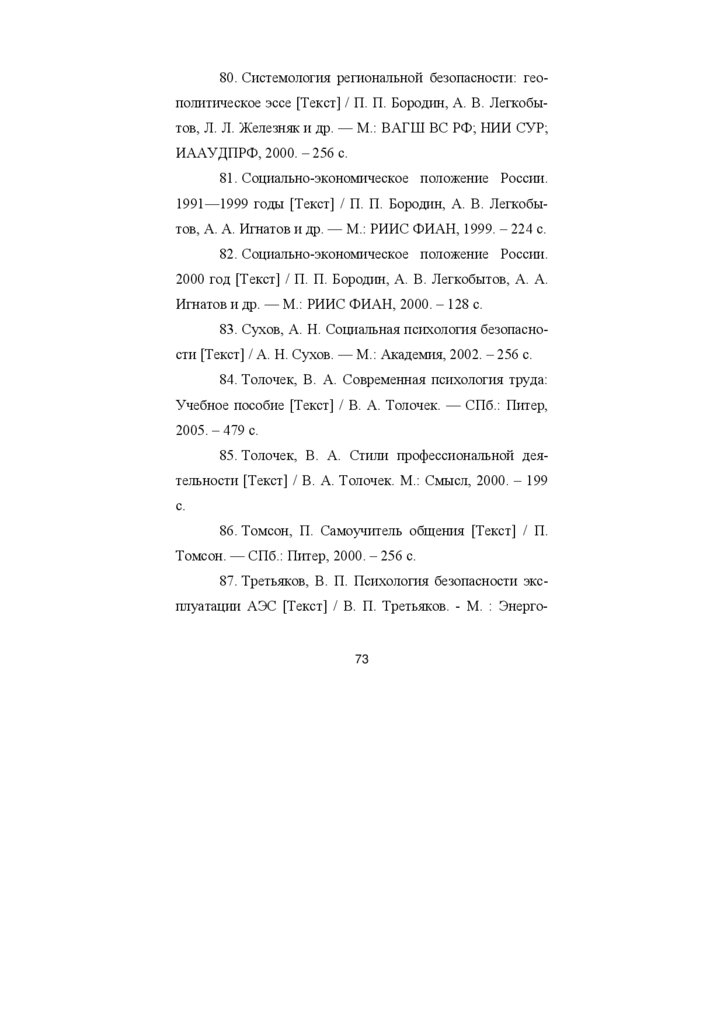 80. Системология региональной безопасности: геополитическое эссе [Текст] / П. П. Бородин, А. В. Легкобытов, Л. Л. Железняк и др. — М.: ВАГШ ВС РФ; НИИ СУР; ИААУДПРФ, 2000. – 256 с.

81. Социально-экономическое положение России. 1991—1999 годы [Текст] / П. П. Бородин, А. В. Легкобытов, А. А. Игнатов и др. — М.: РИИС ФИАН, 1999. – 224 с.

82. Социально-экономическое положение России. 2000 год [Текст] / П. П. Бородин, А. В. Легкобытов, А. А. Игнатов и др. — М.: РИИС ФИАН, 2000. – 128 с.

83. Сухов, А. Н. Социальная психология безопасности [Текст] / А. Н. Сухов. — М.: Академия, 2002. – 256 с.

84. Толочек, В. А. Современная психология труда: Учебное пособие [Текст] / В. А. Толочек. — СПб.: Питер, 2005. – 479 с.

85. Толочек, В. А. Стили профессиональной деятельности [Текст] / В. А. Толочек. М.: Смысл, 2000. – 199 с.

86. Томсон, П. Самоучитель общения [Текст] / П. Томсон. — СПб.: Питер, 2000. – 256 с.

87. Третьяков, В. П. Психология безопасности эксплуатации АЭС [Текст] / В. П. Третьяков. - М. : Энерго-

73